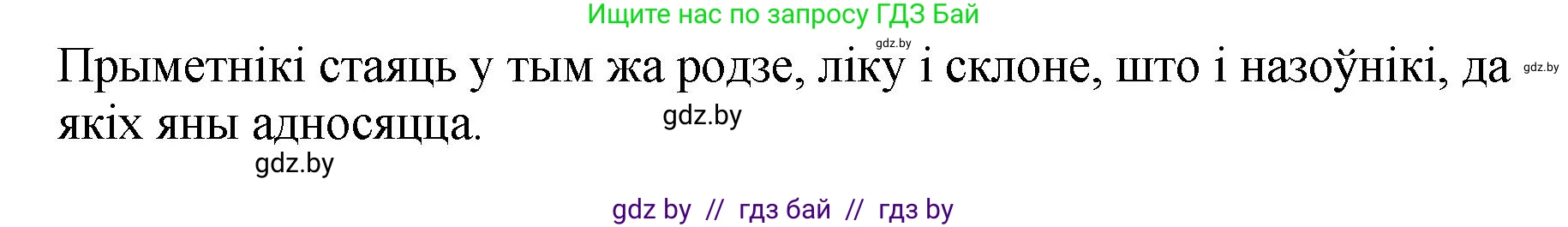 Ищите нас по запросу ГДЗ Бай

gdz.by

Прыметнікі стаяць у тым жа родзе, ліку і склоне, што і назоўнікі, да якіх яны адносяцца.

gdz.by

gdz.by

gdz.by

gdz by // гдз бай // гдз by